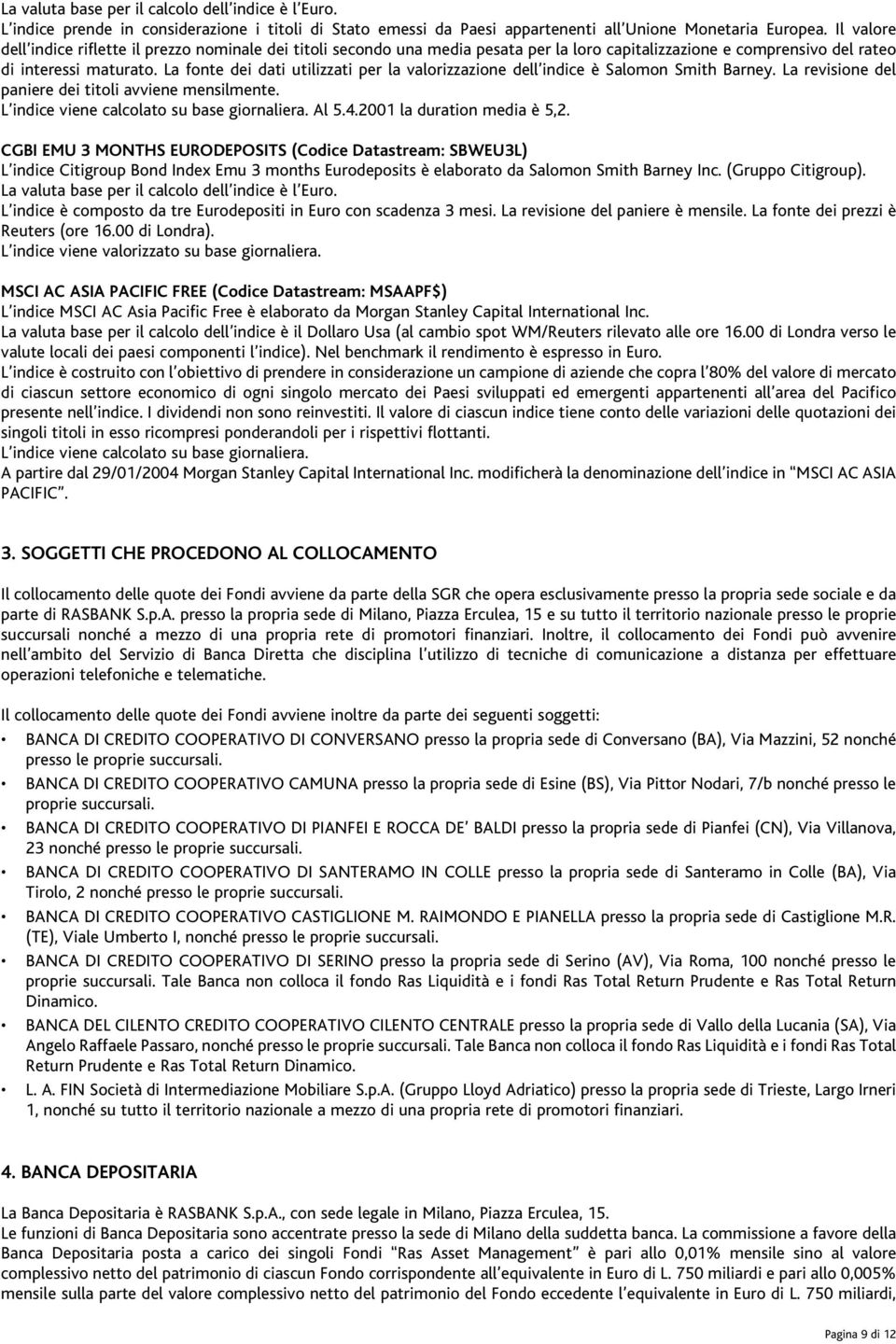 La valuta base per il calcolo dell'indice è l'Euro.
L'indice prende in considerazione i titoli di Stato emessi da Paesi appartenenti all'Unione Monetaria Europea. Il valore dell'indice riflette il prezzo nominale dei titoli secondo una media pesata per la loro capitalizzazione e comprensivo del rateo di interessi maturato. La fonte dei dati utilizzati per la valorizzazione dell'indice è Salomon Smith Barney. La revisione del paniere dei titoli avviene mensilmente.
L'indice viene calcolato su base giornaliera. Al 5.4.2001 la duration media è 5,2.

CGBI EMU 3 MONTHS EURODEPOSITS (Codice Datastream: SBWEU3L)
L'indice Citigroup Bond Index Emu 3 months Eurodeposits è elaborato da Salomon Smith Barney Inc. (Gruppo Citigroup).
La valuta base per il calcolo dell'indice è l'Euro.
L'indice è composto da tre Eurodepositi in Euro con scadenza 3 mesi. La revisione del paniere è mensile. La fonte dei prezzi è Reuters (ore 16.00 di Londra).
L'indice viene valorizzato su base giornaliera.

MSCI AC ASIA PACIFIC FREE (Codice Datastream: MSAAPF$)
L'indice MSCI AC Asia Pacific Free è elaborato da Morgan Stanley Capital International Inc.
La valuta base per il calcolo dell'indice è il Dollaro Usa (al cambio spot WM/Reuters rilevato alle ore 16.00 di Londra verso le valute locali dei paesi componenti l'indice). Nel benchmark il rendimento è espresso in Euro.
L'indice è costruito con l'obiettivo di prendere in considerazione un campione di aziende che copra l'80% del valore di mercato di ciascun settore economico di ogni singolo mercato dei Paesi sviluppati ed emergenti appartenenti all'area del Pacifico presente nell'indice. I dividendi non sono reinvestiti. Il valore di ciascun indice tiene conto delle variazioni delle quotazioni dei singoli titoli in esso ricompresi ponderandoli per i rispettivi flottanti.
L'indice viene calcolato su base giornaliera.
A partire dal 29/01/2004 Morgan Stanley Capital International Inc. modificherà la denominazione dell'indice in "MSCI AC ASIA PACIFIC".

3. SOGGETTI CHE PROCEDONO AL COLLOCAMENTO

Il collocamento delle quote dei Fondi avviene da parte della SGR che opera esclusivamente presso la propria sede sociale e da parte di RASBANK S.p.A. presso la propria sede di Milano, Piazza Erculea, 15 e su tutto il territorio nazionale presso le proprie succursali nonché a mezzo di una propria rete di promotori finanziari. Inoltre, il collocamento dei Fondi può avvenire nell'ambito del Servizio di Banca Diretta che disciplina l'utilizzo di tecniche di comunicazione a distanza per effettuare operazioni telefoniche e telematiche.

Il collocamento delle quote dei Fondi avviene inoltre da parte dei seguenti soggetti:
• BANCA DI CREDITO COOPERATIVO DI CONVERSANO presso la propria sede di Conversano (BA), Via Mazzini, 52 nonché presso le proprie succursali.
• BANCA DI CREDITO COOPERATIVO CAMUNA presso la propria sede di Esine (BS), Via Pittor Nodari, 7/b nonché presso le proprie succursali.
• BANCA DI CREDITO COOPERATIVO DI PIANFEI E ROCCA DE' BALDI presso la propria sede di Pianfei (CN), Via Villanova, 23 nonché presso le proprie succursali.
• BANCA DI CREDITO COOPERATIVO DI SANTERAMO IN COLLE presso la propria sede di Santeramo in Colle (BA), Via Tirolo, 2 nonché presso le proprie succursali.
• BANCA DI CREDITO COOPERATIVO CASTIGLIONE M. RAIMONDO E PIANELLA presso la propria sede di Castiglione M.R. (TE), Viale Umberto I, nonché presso le proprie succursali.
• BANCA DI CREDITO COOPERATIVO DI SERINO presso la propria sede di Serino (AV), Via Roma, 100 nonché presso le proprie succursali. Tale Banca non colloca il fondo Ras Liquidità e i fondi Ras Total Return Prudente e Ras Total Return Dinamico.
• BANCA DEL CILENTO CREDITO COOPERATIVO CILENTO CENTRALE presso la propria sede di Vallo della Lucania (SA), Via Angelo Raffaele Passaro, nonché presso le proprie succursali. Tale Banca non colloca il fondo Ras Liquidità e i fondi Ras Total Return Prudente e Ras Total Return Dinamico.
• L. A. FIN Società di Intermediazione Mobiliare S.p.A. (Gruppo Lloyd Adriatico) presso la propria sede di Trieste, Largo Irneri 1, nonché su tutto il territorio nazionale a mezzo di una propria rete di promotori finanziari.

4. BANCA DEPOSITARIA

La Banca Depositaria è RASBANK S.p.A., con sede legale in Milano, Piazza Erculea, 15.
Le funzioni di Banca Depositaria sono accentrate presso la sede di Milano della suddetta banca. La commissione a favore della Banca Depositaria posta a carico dei singoli Fondi "Ras Asset Management" è pari allo 0,01% mensile sino al valore complessivo netto del patrimonio di ciascun Fondo corrispondente all'equivalente in Euro di L. 750 miliardi e pari allo 0,005% mensile sulla parte del valore complessivo netto del patrimonio del Fondo eccedente l'equivalente in Euro di L. 750 miliardi,

Pagina 9 di 12